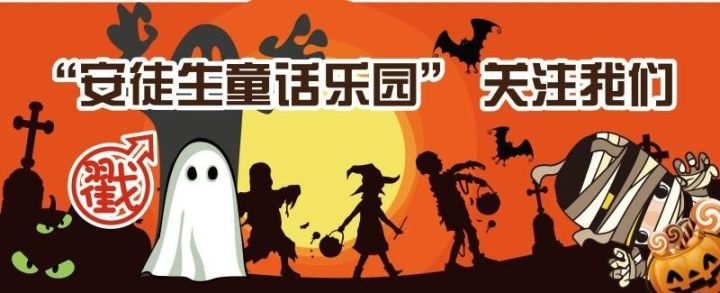 “安徒生童话乐园” 关注我们

戳